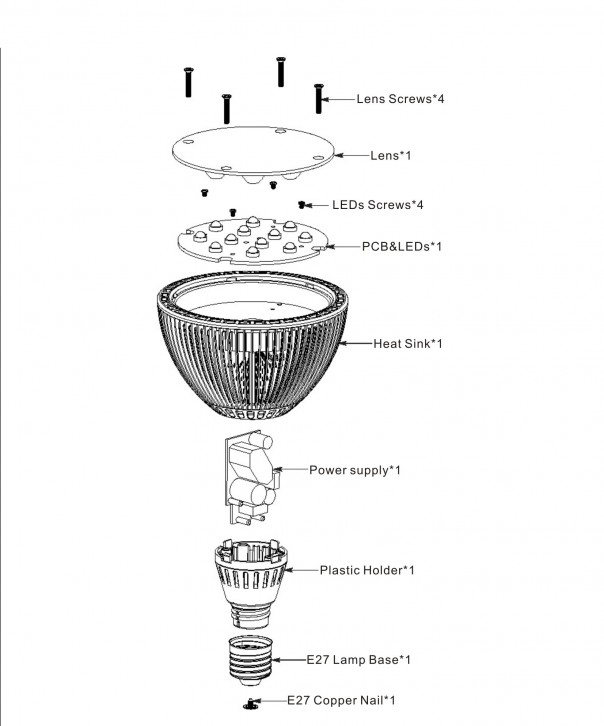 Lens Screws*4
Lens*1
LEDs Screws*4
PCB&LEDs*1
Heat Sink*1
Power supply*1
Plastic Holder*1
E27 Lamp Base*1
E27 Copper Nail*1